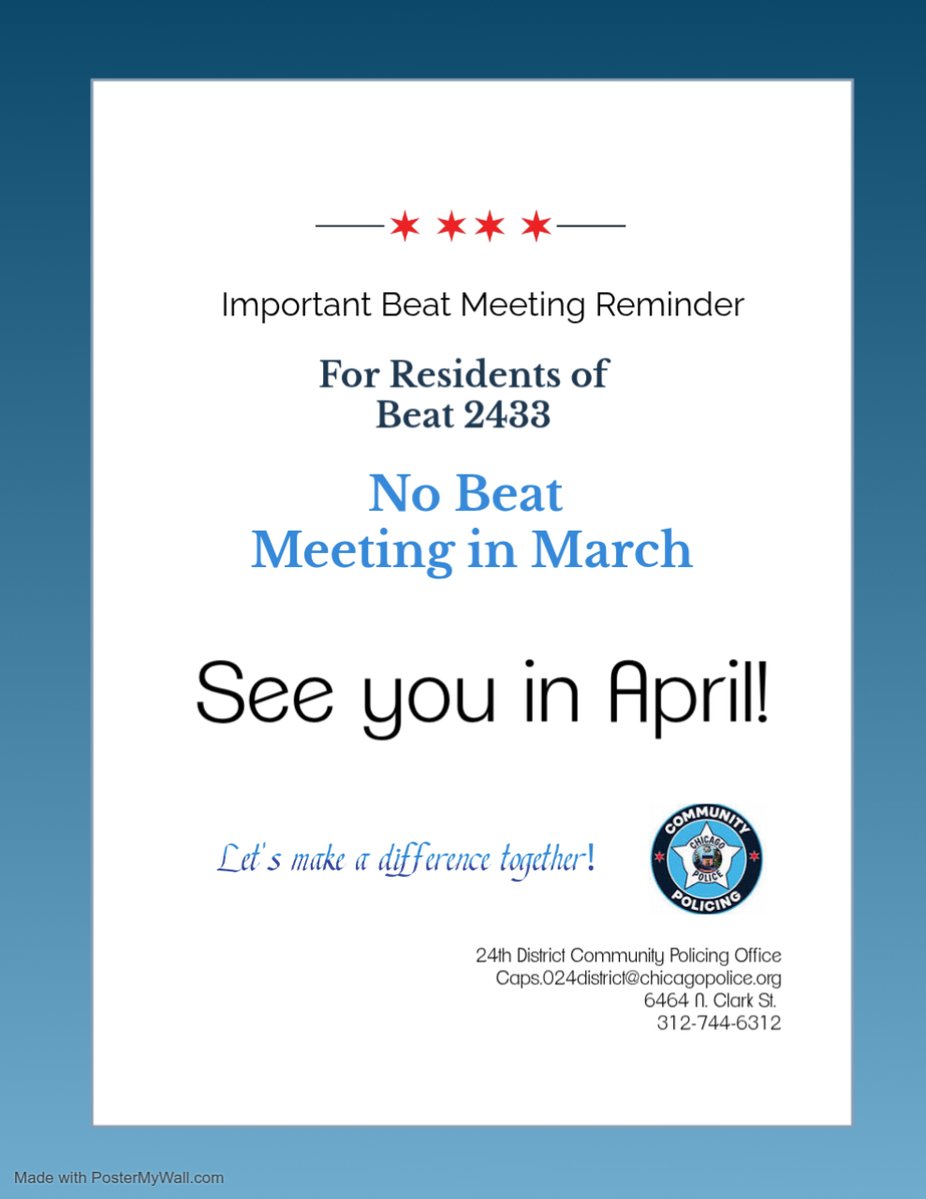 Important Beat Meeting Reminder

For Residents of
Beat 2433

No Beat
Meeting in March

See you in April!

Let's make a difference together!

COMMUNITY
CHICAGO
POLICE
POLICING

24th District Community Policing Office
Caps.024district@chicagopolice.org
6464 N. Clark St.
312-744-6312

Made with PosterMyWall.com